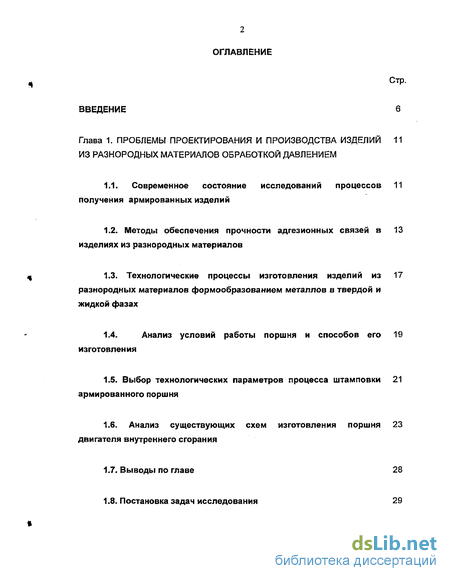 2

ОГЛАВЛЕНИЕ

Стр.

ВВЕДЕНИЕ 6

Глава 1. ПРОБЛЕМЫ ПРОЕКТИРОВАНИЯ И ПРОИЗВОДСТВА ИЗДЕЛИЙ ИЗ РАЗНОРОДНЫХ МАТЕРИАЛОВ ОБРАБОТКОЙ ДАВЛЕНИЕМ 11

1.1. Современное состояние исследований процессов получения армированных изделий 11

1.2. Методы обеспечения прочности адгезионных связей в изделиях из разнородных материалов 13

1.3. Технологические процессы изготовления изделий из разнородных материалов формообразованием металлов в твердой и жидкой фазах 17

1.4. Анализ условий работы поршня и способов его изготовления 19

1.5. Выбор технологических параметров процесса штамповки армированного поршня 21

1.6. Анализ существующих схем изготовления поршня двигателя внутреннего сгорания 23

1.7. Выводы по главе 28

1.8. Постановка задач исследования 29

dsLib.net
библиотека диссертаций